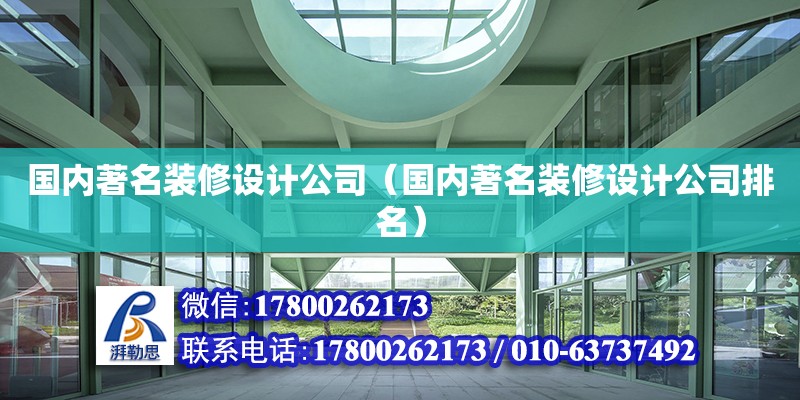 国内著名装修设计公司（国内著名装修设计公司排名）

湃勒思

微信:17800262173

联系电话:17800262173 / 010-63737492